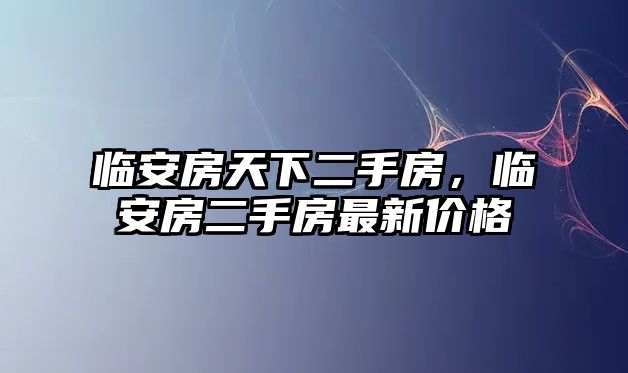 临安房天下二手房，临安房二手房最新价格